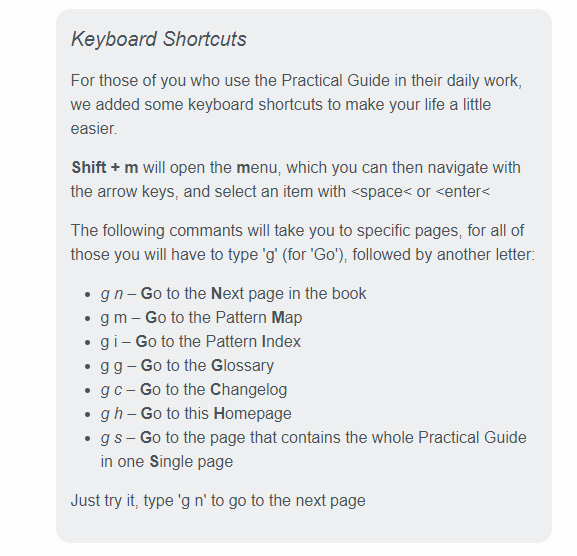 Keyboard Shortcuts

For those of you who use the Practical Guide in their daily work, we added some keyboard shortcuts to make your life a little easier.

Shift + m will open the menu, which you can then navigate with the arrow keys, and select an item with <space< or <enter<

The following commants will take you to specific pages, for all of those you will have to type 'g' (for 'Go'), followed by another letter:

- g n – Go to the Next page in the book
- g m – Go to the Pattern Map
- g i – Go to the Pattern Index
- g g – Go to the Glossary
- g c – Go to the Changelog
- g h – Go to this Homepage
- g s – Go to the page that contains the whole Practical Guide in one Single page

Just try it, type 'g n' to go to the next page